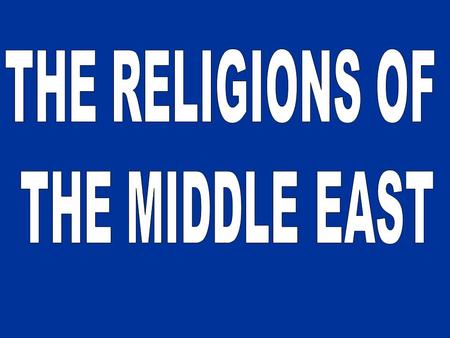 THE RELIGIONS OF THE MIDDLE EAST